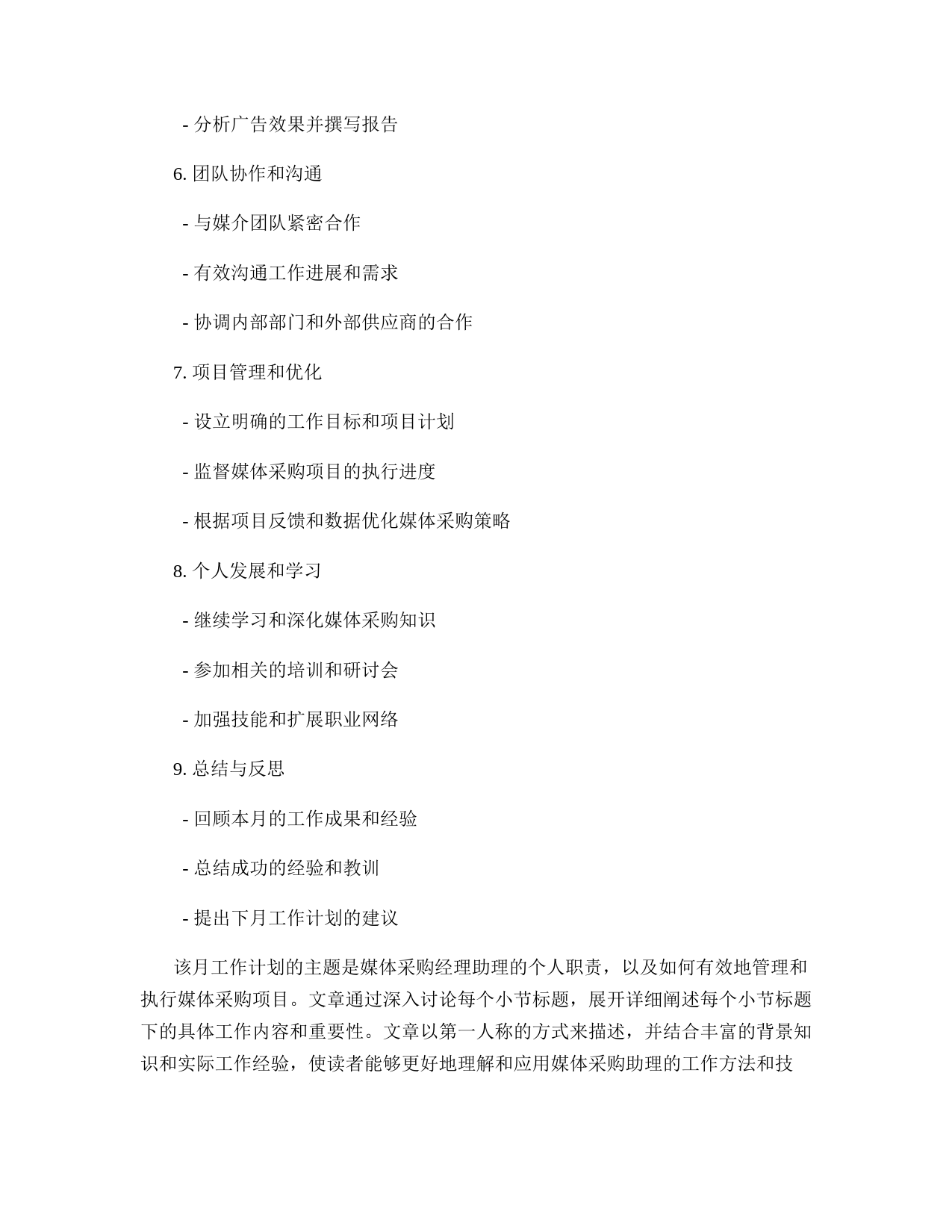 - 分析广告效果并撰写报告

6. 团队协作和沟通

- 与媒介团队紧密合作

- 有效沟通工作进展和需求

- 协调内部部门和外部供应商的合作

7. 项目管理和优化

- 设立明确的工作目标和项目计划

- 监督媒体采购项目的执行进度

- 根据项目反馈和数据优化媒体采购策略

8. 个人发展和学习

- 继续学习和深化媒体采购知识

- 参加相关的培训和研讨会

- 加强技能和扩展职业网络

9. 总结与反思

- 回顾本月的工作成果和经验

- 总结成功的经验和教训

- 提出下月工作计划的建议

该月工作计划的主题是媒体采购经理助理的个人职责，以及如何有效地管理和执行媒体采购项目。文章通过深入讨论每个小节标题，展开详细阐述每个小节标题下的具体工作内容和重要性。文章以第一人称的方式来描述，并结合丰富的背景知识和实际工作经验，使读者能够更好地理解和应用媒体采购助理的工作方法和技